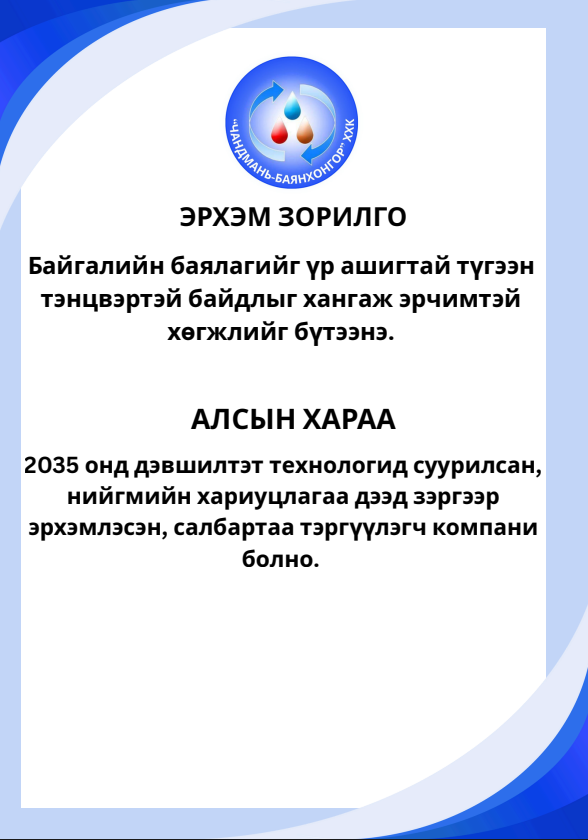 "ЧАНДМАНЬ-БАЯНХОНГОР" ХХК

ЭРХЭМ ЗОРИЛГО

Байгалийн баялагийг үр ашигтай түгээн тэнцвэртэй байдлыг хангаж эрчимтэй хөгжлийг бүтээнэ.

АЛСЫН ХАРАА

2035 онд дэвшилтэт технологид суурилсан, нийгмийн хариуцлагаа дээд зэргээр эрхэмлэсэн, салбартаа тэргүүлэгч компани болно.